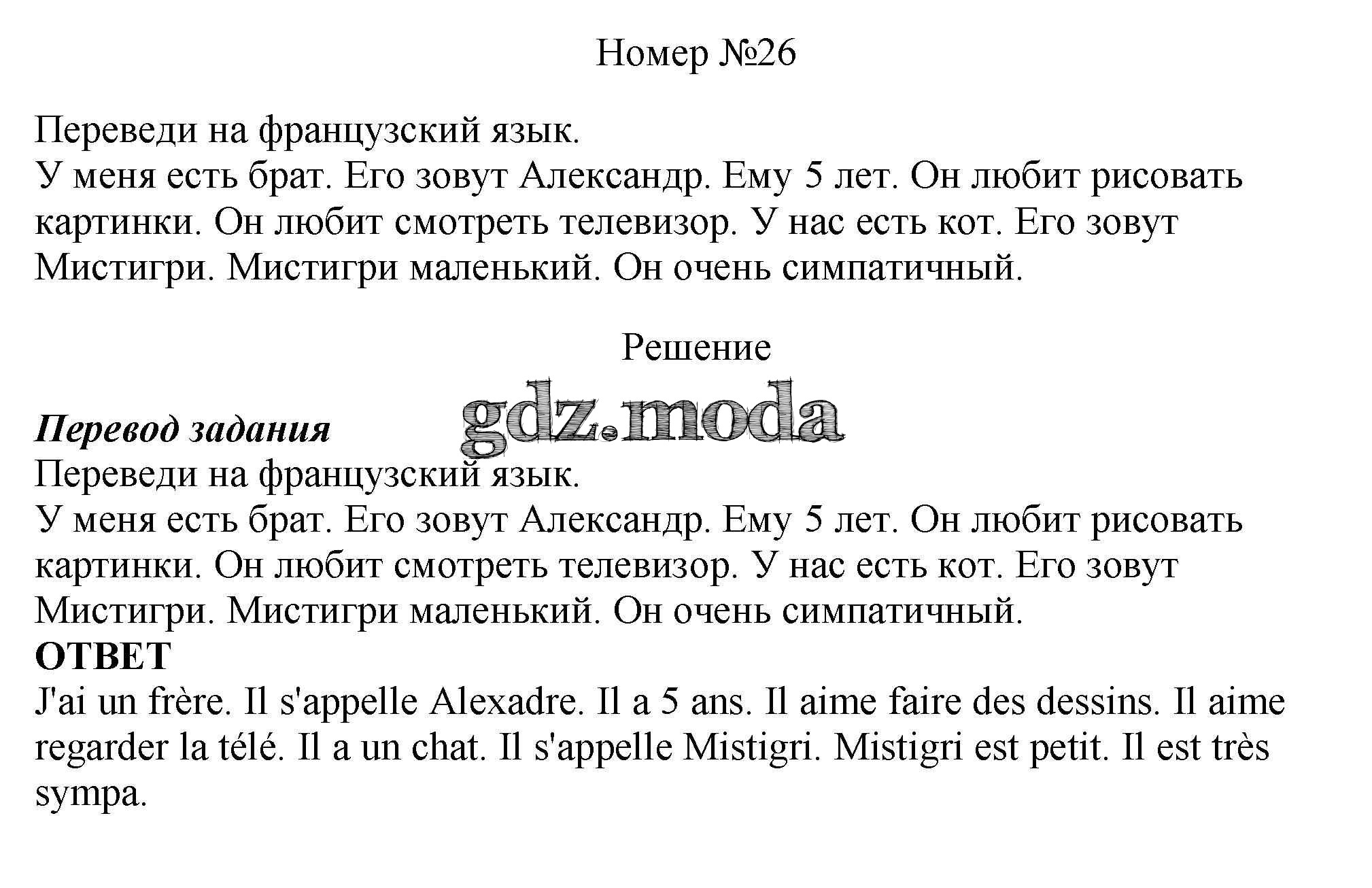 Номер №26

Переведи на французский язык.
У меня есть брат. Его зовут Александр. Ему 5 лет. Он любит рисовать картинки. Он любит смотреть телевизор. У нас есть кот. Его зовут Мистигри. Мистигри маленький. Он очень симпатичный.

Решение

gdz.moda

Перевод задания
Переведи на французский язык.
У меня есть брат. Его зовут Александр. Ему 5 лет. Он любит рисовать картинки. Он любит смотреть телевизор. У нас есть кот. Его зовут Мистигри. Мистигри маленький. Он очень симпатичный.
ОТВЕТ
J'ai un frère. Il s'appelle Alexadre. Il a 5 ans. Il aime faire des dessins. Il aime regarder la télé. Il a un chat. Il s'appelle Mistigri. Mistigri est petit. Il est très sympa.